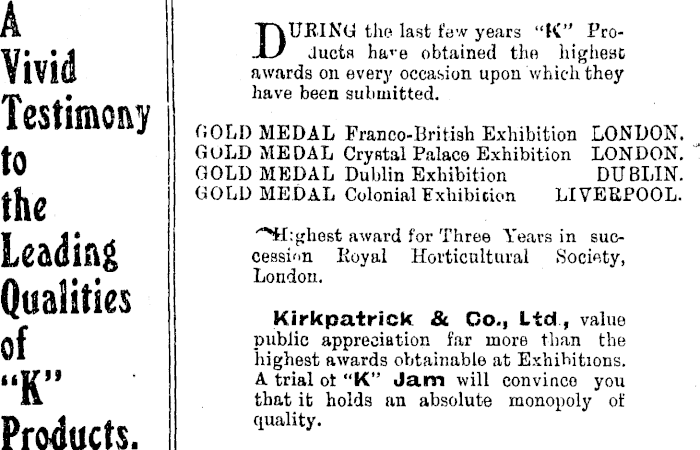 A Vivid Testimony to the Leading Qualities of "K" Products.

DURING the last few years "K" Products have obtained the highest awards on every occasion upon which they have been submitted.

GOLD MEDAL Franco-British Exhibition LONDON.
GOLD MEDAL Crystal Palace Exhibition LONDON.
GOLD MEDAL Dublin Exhibition DUBLIN.
GOLD MEDAL Colonial Exhibition LIVERPOOL.

Highest award for Three Years in succession Royal Horticultural Society, London.

Kirkpatrick & Co., Ltd., value public appreciation far more than the highest awards obtainable at Exhibitions. A trial of "K" Jam will convince you that it holds an absolute monopoly of quality.